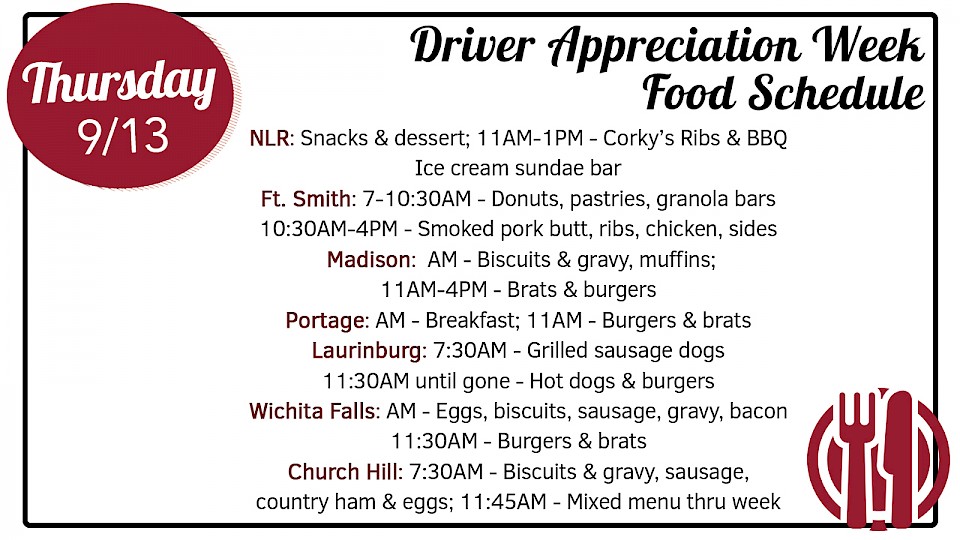 Thursday 9/13

Driver Appreciation Week Food Schedule

NLR: Snacks & dessert; 11AM-1PM - Corky's Ribs & BBQ Ice cream sundae bar

Ft. Smith: 7-10:30AM - Donuts, pastries, granola bars 10:30AM-4PM - Smoked pork butt, ribs, chicken, sides

Madison: AM - Biscuits & gravy, muffins; 11AM-4PM - Brats & burgers

Portage: AM - Breakfast; 11AM - Burgers & brats

Laurinburg: 7:30AM - Grilled sausage dogs 11:30AM until gone - Hot dogs & burgers

Wichita Falls: AM - Eggs, biscuits, sausage, gravy, bacon 11:30AM - Burgers & brats

Church Hill: 7:30AM - Biscuits & gravy, sausage, country ham & eggs; 11:45AM - Mixed menu thru week